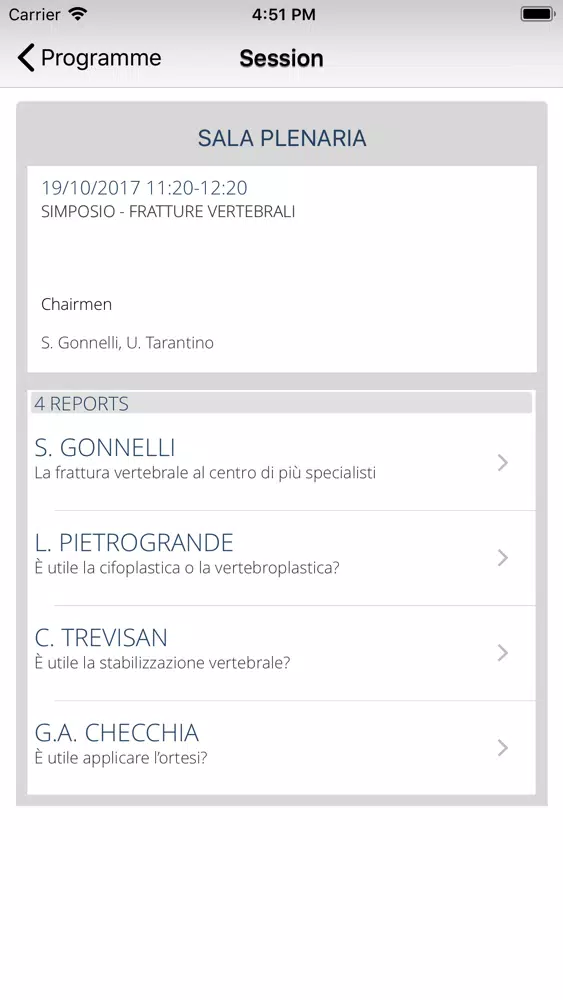 Carrier 4:51 PM

Programme Session

SALA PLENARIA

19/10/2017 11:20-12:20
SIMPOSIO - FRATTURE VERTEBRALI

Chairmen

S. Gonnelli, U. Tarantino

4 REPORTS

S. GONNELLI
La frattura vertebrale al centro di più specialisti

L. PIETROGRANDE
È utile la cifoplastica o la vertebroplastica?

C. TREVISAN
È utile la stabilizzazione vertebrale?

G.A. CHECCHIA
È utile applicare l'ortesi?